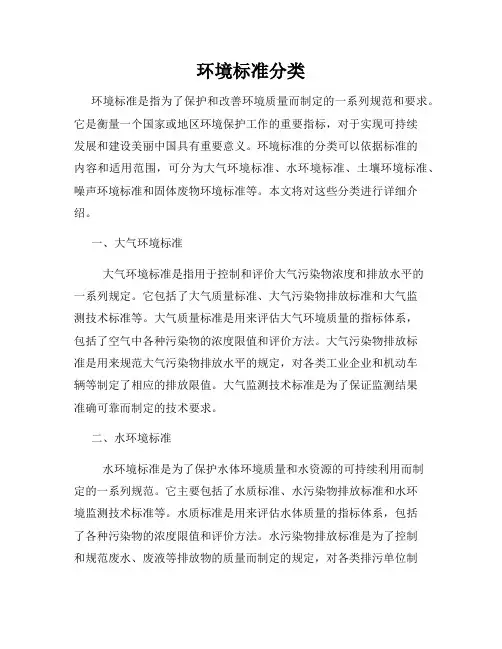 环境标准分类

环境标准是指为了保护和改善环境质量而制定的一系列规范和要求。它是衡量一个国家或地区环境保护工作的重要指标，对于实现可持续发展和建设美丽中国具有重要意义。环境标准的分类可以依据标准的内容和适用范围，可分为大气环境标准、水环境标准、土壤环境标准、噪声环境标准和固体废物环境标准等。本文将对这些分类进行详细介绍。

一、大气环境标准

大气环境标准是指用于控制和评价大气污染物浓度和排放水平的一系列规定。它包括了大气质量标准、大气污染物排放标准和大气监测技术标准等。大气质量标准是用来评估大气环境质量的指标体系，包括了空气中各种污染物的浓度限值和评价方法。大气污染物排放标准是用来规范大气污染物排放水平的规定，对各类工业企业和机动车辆等制定了相应的排放限值。大气监测技术标准是为了保证监测结果准确可靠而制定的技术要求。

二、水环境标准

水环境标准是为了保护水体环境质量和水资源的可持续利用而制定的一系列规范。它主要包括了水质标准、水污染物排放标准和水环境监测技术标准等。水质标准是用来评估水体质量的指标体系，包括了各种污染物的浓度限值和评价方法。水污染物排放标准是为了控制和规范废水、废液等排放物的质量而制定的规定，对各类排污单位制